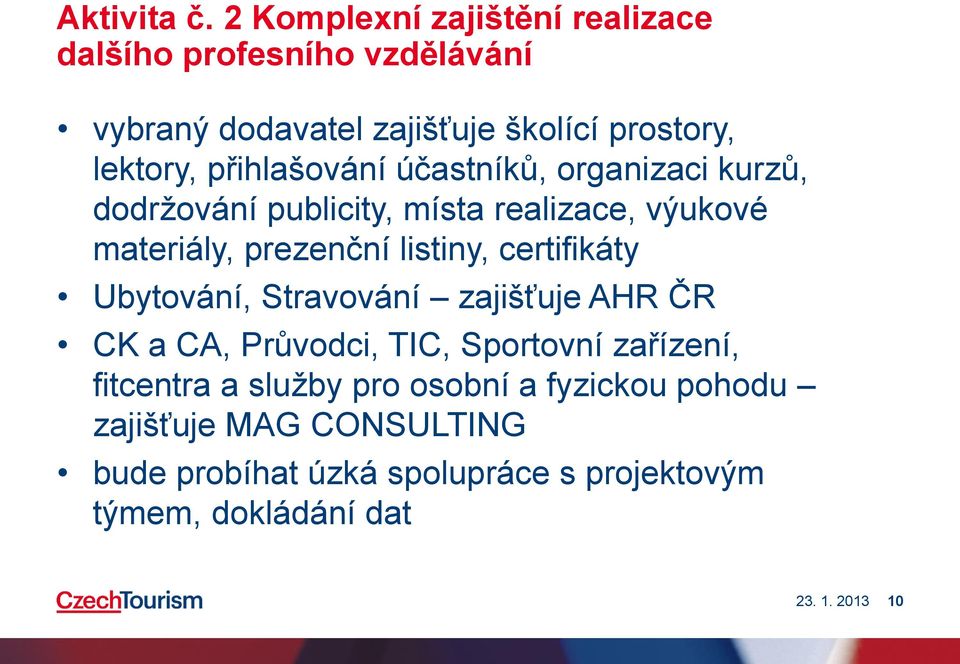 Aktivita č. 2 Komplexní zajištění realizace dalšího profesního vzdělávání

• vybraný dodavatel zajišťuje školící prostory, lektory, přihlašování účastníků, organizaci kurzů, dodržování publicity, místa realizace, výukové materiály, prezenční listiny, certifikáty

• Ubytování, Stravování – zajišťuje AHR ČR

• CK a CA, Průvodci, TIC, Sportovní zařízení, fitcentra a služby pro osobní a fyzickou pohodu – zajišťuje MAG CONSULTING

• bude probíhat úzká spolupráce s projektovým týmem, dokládání dat

CzechTourism

23. 1. 2013 10